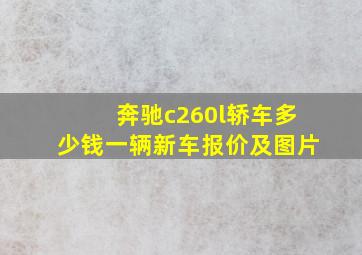 奔驰c260l轿车多少钱一辆新车报价及图片